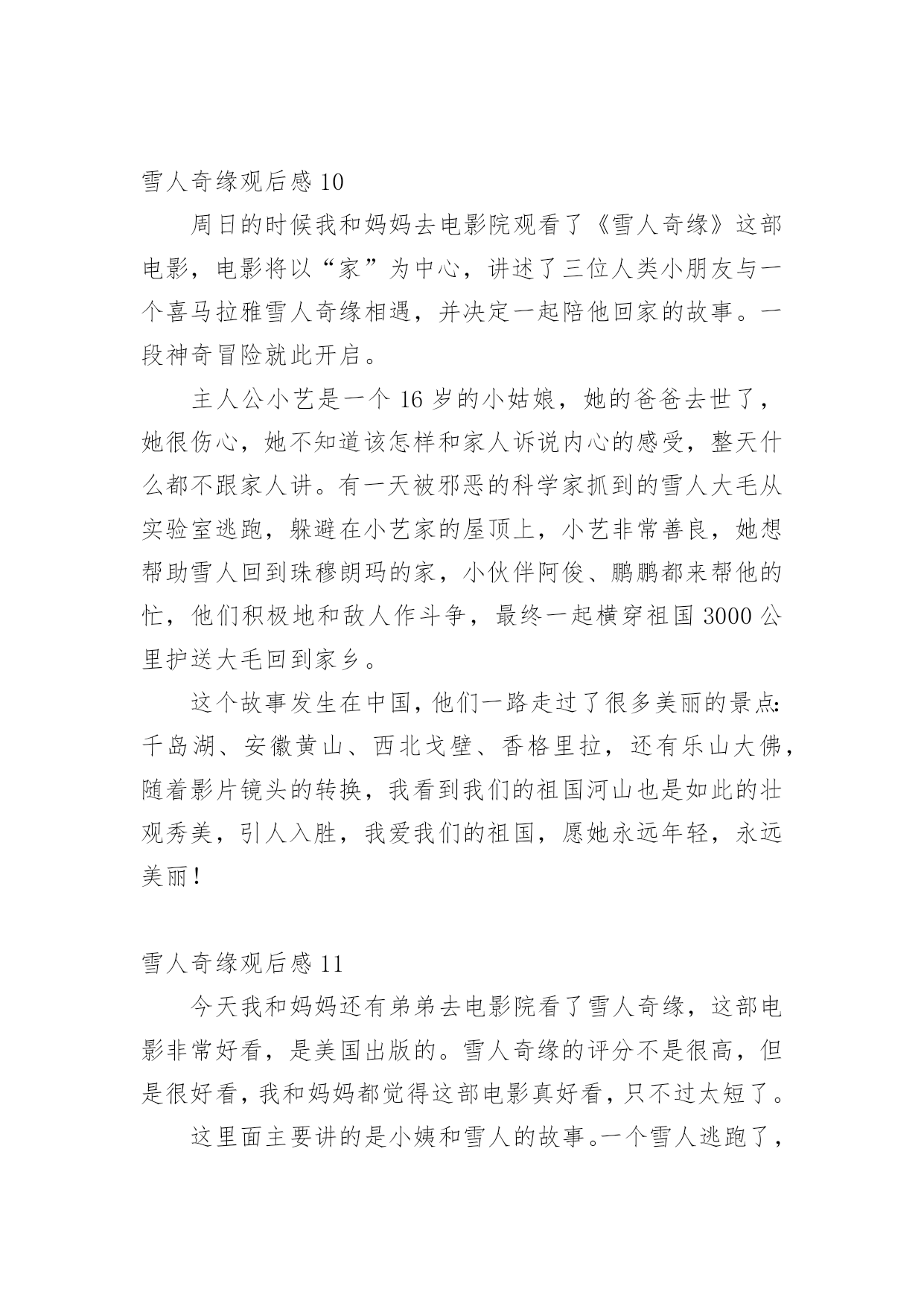 雪人奇缘观后感 10

周日的时候我和妈妈去电影院观看了《雪人奇缘》这部电影，电影将以“家”为中心，讲述了三位人类小朋友与一个喜马拉雅雪人奇缘相遇，并决定一起陪他回家的故事。一段神奇冒险就此开启。

主人公小艺是一个 16 岁的小姑娘，她的爸爸去世了，她很伤心，她不知道该怎样和家人诉说内心的感受，整天什么都不跟家人讲。有一天被邪恶的科学家抓到的雪人大毛从实验室逃跑，躲避在小艺家的屋顶上，小艺非常善良，她想帮助雪人回到珠穆朗玛的家，小伙伴阿俊、鹏鹏都来帮他的忙，他们积极地和敌人作斗争，最终一起横穿祖国 3000 公里护送大毛回到家乡。

这个故事发生在中国，他们一路走过了很多美丽的景点：千岛湖、安徽黄山、西北戈壁、香格里拉，还有乐山大佛，随着影片镜头的转换，我看到我们的祖国河山也是如此的壮观秀美，引人入胜，我爱我们的祖国，愿她永远年轻，永远美丽！

雪人奇缘观后感 11

今天我和妈妈还有弟弟去电影院看了雪人奇缘，这部电影非常好看，是美国出版的。雪人奇缘的评分不是很高，但是很好看，我和妈妈都觉得这部电影真好看，只不过太短了。

这里面主要讲的是小姨和雪人的故事。一个雪人逃跑了，